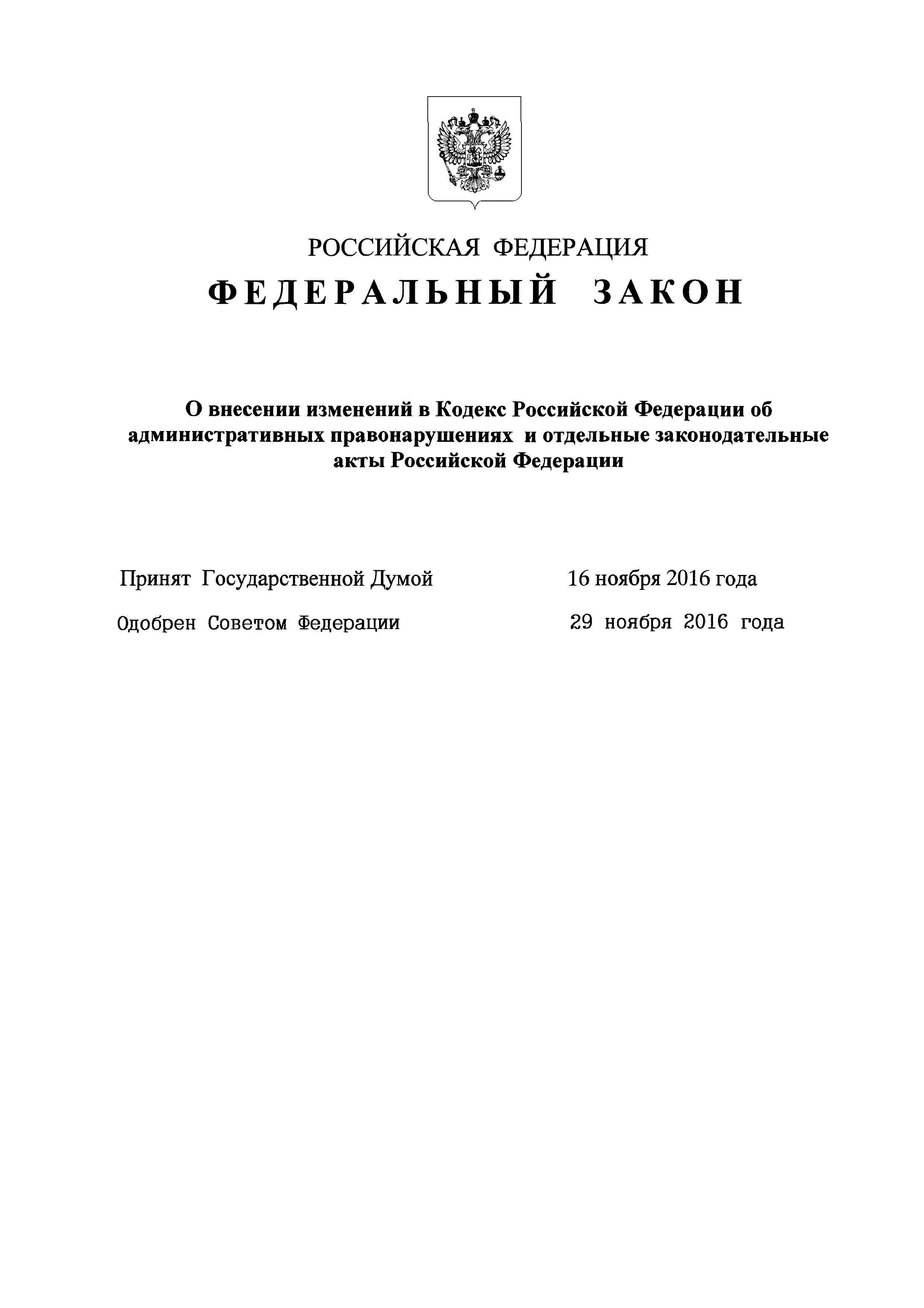 РОССИЙСКАЯ ФЕДЕРАЦИЯ

ФЕДЕРАЛЬНЫЙ ЗАКОН

О внесении изменений в Кодекс Российской Федерации об административных правонарушениях и отдельные законодательные акты Российской Федерации

Принят Государственной Думой 16 ноября 2016 года

Одобрен Советом Федерации 29 ноября 2016 года